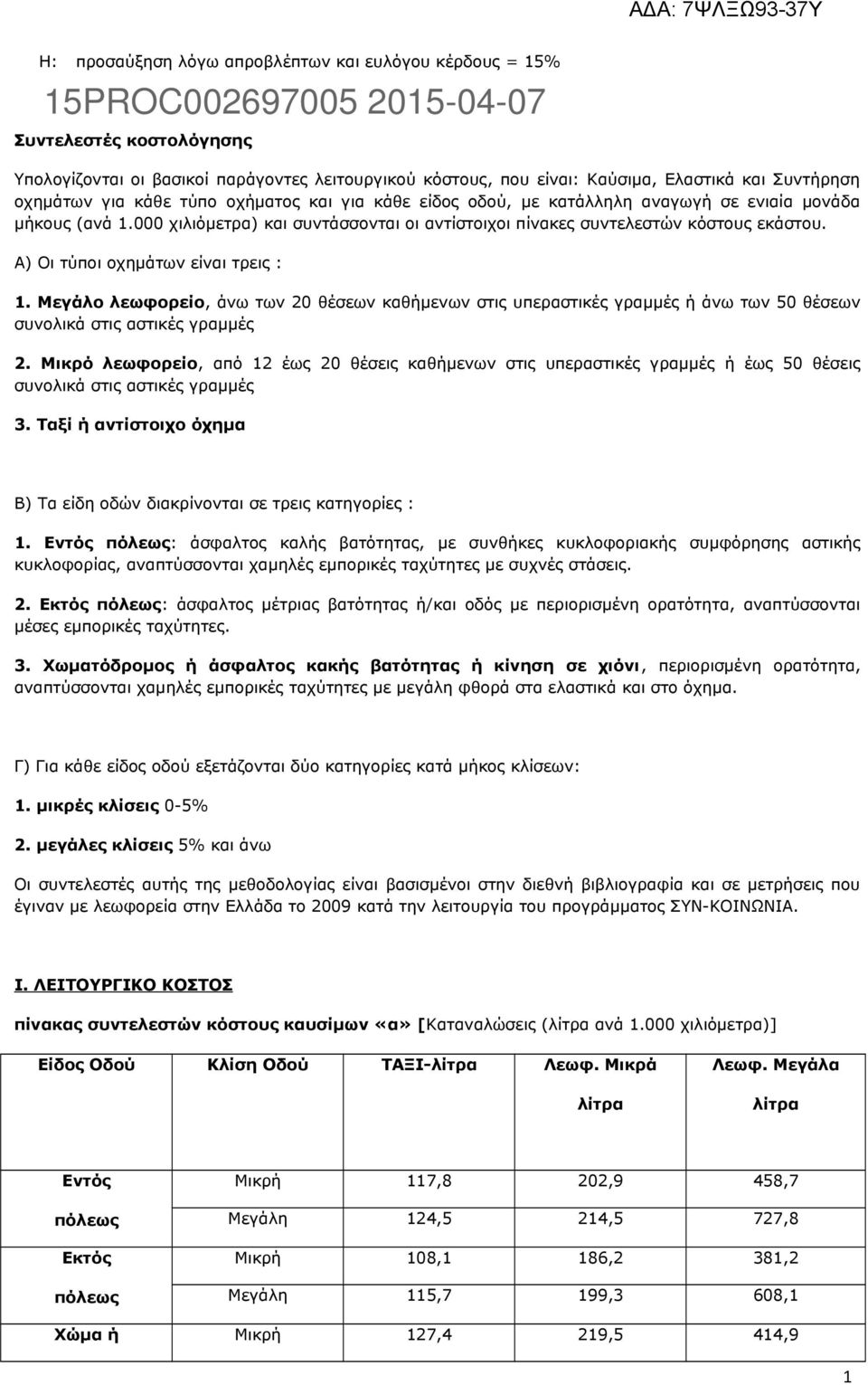 ΑΔΑ: 7ΨΛΞΩ93-37Υ

Η: προσαύξηση λόγω απροβλέπτων και ευλόγου κέρδους = 15%

15PROC002697005 2015-04-07

Συντελεστές κοστολόγησης

Υπολογίζονται οι βασικοί παράγοντες λειτουργικού κόστους, που είναι: Καύσιμα, Ελαστικά και Συντήρηση οχημάτων για κάθε τύπο οχήματος και για κάθε είδος οδού, με κατάλληλη αναγωγή σε ενιαία μονάδα μήκους (ανά 1.000 χιλιόμετρα) και συντάσσονται οι αντίστοιχοι πίνακες συντελεστών κόστους εκάστου.

Α) Οι τύποι οχημάτων είναι τρεις :

1. Μεγάλο λεωφορείο, άνω των 20 θέσεων καθήμενων στις υπεραστικές γραμμές ή άνω των 50 θέσεων συνολικά στις αστικές γραμμές

2. Μικρό λεωφορείο, από 12 έως 20 θέσεις καθήμενων στις υπεραστικές γραμμές ή έως 50 θέσεις συνολικά στις αστικές γραμμές

3. Ταξί ή αντίστοιχο όχημα

Β) Τα είδη οδών διακρίνονται σε τρεις κατηγορίες :

1. Εντός πόλεως: άσφαλτος καλής βατότητας, με συνθήκες κυκλοφοριακής συμφόρησης αστικής κυκλοφορίας, αναπτύσσονται χαμηλές εμπορικές ταχύτητες με συχνές στάσεις.

2. Εκτός πόλεως: άσφαλτος μέτριας βατότητας ή/και οδός με περιορισμένη ορατότητα, αναπτύσσονται μέσες εμπορικές ταχύτητες.

3. Χωματόδρομος ή άσφαλτος κακής βατότητας ή κίνηση σε χιόνι, περιορισμένη ορατότητα, αναπτύσσονται χαμηλές εμπορικές ταχύτητες με μεγάλη φθορά στα ελαστικά και στο όχημα.

Γ) Για κάθε είδος οδού εξετάζονται δύο κατηγορίες κατά μήκος κλίσεων:

1. μικρές κλίσεις 0-5%

2. μεγάλες κλίσεις 5% και άνω

Οι συντελεστές αυτής της μεθοδολογίας είναι βασισμένοι στην διεθνή βιβλιογραφία και σε μετρήσεις που έγιναν με λεωφορεία στην Ελλάδα το 2009 κατά την λειτουργία του προγράμματος ΣΥΝ-ΚΟΙΝΩΝΙΑ.

Ι. ΛΕΙΤΟΥΡΓΙΚΟ ΚΟΣΤΟΣ

πίνακας συντελεστών κόστους καυσίμων «α» [Καταναλώσεις (λίτρα ανά 1.000 χιλιόμετρα)]

| Είδος Οδού | Κλίση Οδού | ΤΑΞΙ-λίτρα | Λεωφ. Μικρά λίτρα | Λεωφ. Μεγάλα λίτρα |
|---|---|---|---|---|
| Εντός πόλεως | Μικρή | 117,8 | 202,9 | 458,7 |
| | Μεγάλη | 124,5 | 214,5 | 727,8 |
| Εκτός πόλεως | Μικρή | 108,1 | 186,2 | 381,2 |
| | Μεγάλη | 115,7 | 199,3 | 608,1 |
| Χώμα ή | Μικρή | 127,4 | 219,5 | 414,9 |

1